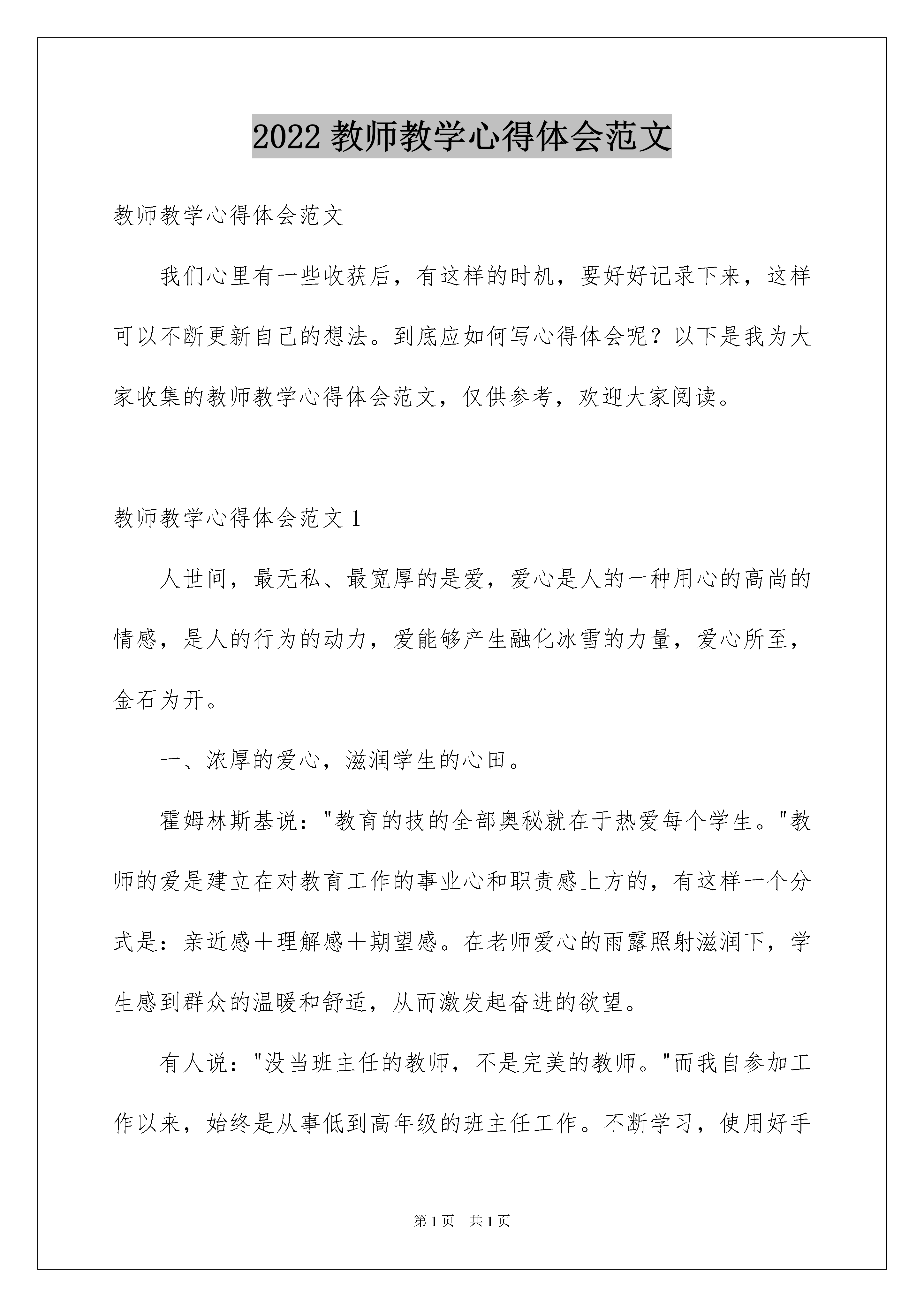 2022 教师教学心得体会范文

教师教学心得体会范文

我们心里有一些收获后，有这样的时机，要好好记录下来，这样可以不断更新自己的想法。到底应如何写心得体会呢？以下是我为大家收集的教师教学心得体会范文，仅供参考，欢迎大家阅读。

教师教学心得体会范文 1

人世间，最无私、最宽厚的是爱，爱心是人的一种用心的高尚的情感，是人的行为的动力，爱能够产生融化冰雪的力量，爱心所至，金石为开。

一、浓厚的爱心，滋润学生的心田。

霍姆林斯基说："教育的技的全部奥秘就在于热爱每个学生。"教师的爱是建立在对教育工作的事业心和职责感上方的，有这样一个分式是：亲近感＋理解感＋期望感。在老师爱心的雨露照射滋润下，学生感到群众的温暖和舒适，从而激发起奋进的欲望。

有人说："没当班主任的教师，不是完美的教师。"而我自参加工作以来，始终是从事低到高年级的班主任工作。不断学习，使用好手

第 1 页　共 1 页